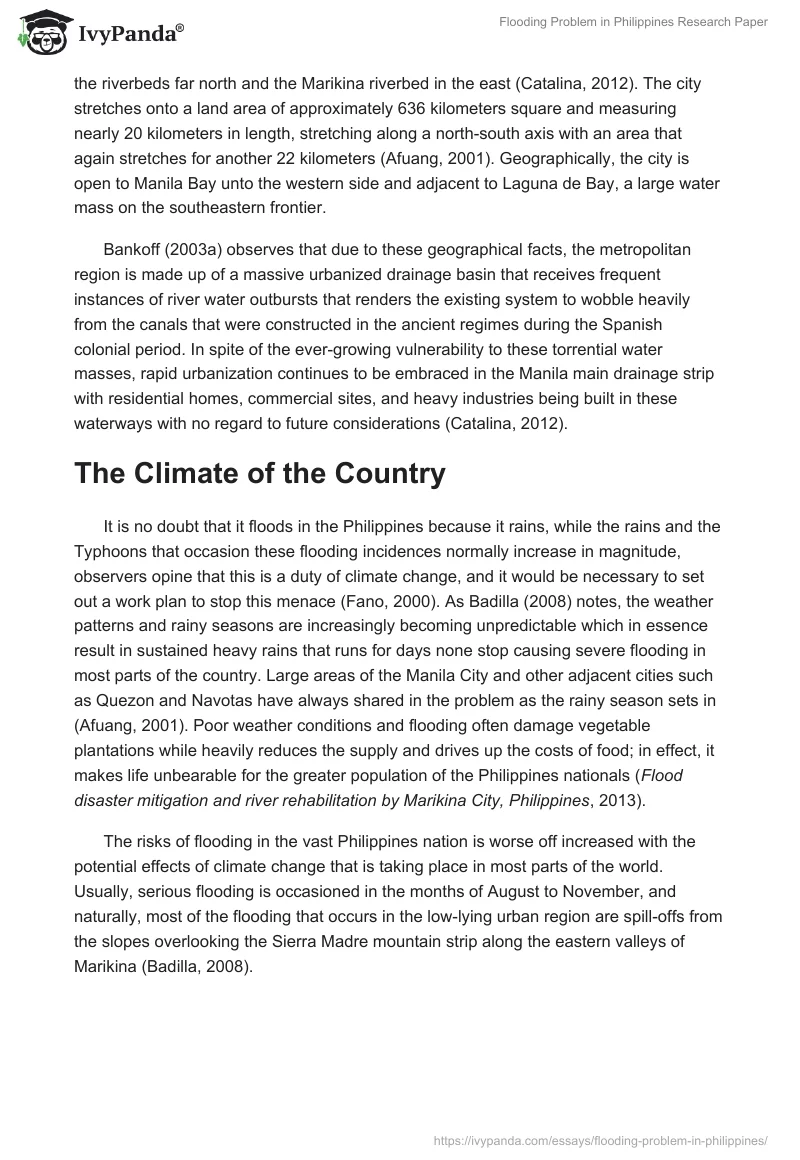 IvyPanda®

Flooding Problem in Philippines Research Paper

the riverbeds far north and the Marikina riverbed in the east (Catalina, 2012). The city stretches onto a land area of approximately 636 kilometers square and measuring nearly 20 kilometers in length, stretching along a north-south axis with an area that again stretches for another 22 kilometers (Afuang, 2001). Geographically, the city is open to Manila Bay unto the western side and adjacent to Laguna de Bay, a large water mass on the southeastern frontier.

Bankoff (2003a) observes that due to these geographical facts, the metropolitan region is made up of a massive urbanized drainage basin that receives frequent instances of river water outbursts that renders the existing system to wobble heavily from the canals that were constructed in the ancient regimes during the Spanish colonial period. In spite of the ever-growing vulnerability to these torrential water masses, rapid urbanization continues to be embraced in the Manila main drainage strip with residential homes, commercial sites, and heavy industries being built in these waterways with no regard to future considerations (Catalina, 2012).

The Climate of the Country

It is no doubt that it floods in the Philippines because it rains, while the rains and the Typhoons that occasion these flooding incidences normally increase in magnitude, observers opine that this is a duty of climate change, and it would be necessary to set out a work plan to stop this menace (Fano, 2000). As Badilla (2008) notes, the weather patterns and rainy seasons are increasingly becoming unpredictable which in essence result in sustained heavy rains that runs for days none stop causing severe flooding in most parts of the country. Large areas of the Manila City and other adjacent cities such as Quezon and Navotas have always shared in the problem as the rainy season sets in (Afuang, 2001). Poor weather conditions and flooding often damage vegetable plantations while heavily reduces the supply and drives up the costs of food; in effect, it makes life unbearable for the greater population of the Philippines nationals (Flood disaster mitigation and river rehabilitation by Marikina City, Philippines, 2013).

The risks of flooding in the vast Philippines nation is worse off increased with the potential effects of climate change that is taking place in most parts of the world. Usually, serious flooding is occasioned in the months of August to November, and naturally, most of the flooding that occurs in the low-lying urban region are spill-offs from the slopes overlooking the Sierra Madre mountain strip along the eastern valleys of Marikina (Badilla, 2008).

https://ivypanda.com/essays/flooding-problem-in-philippines/